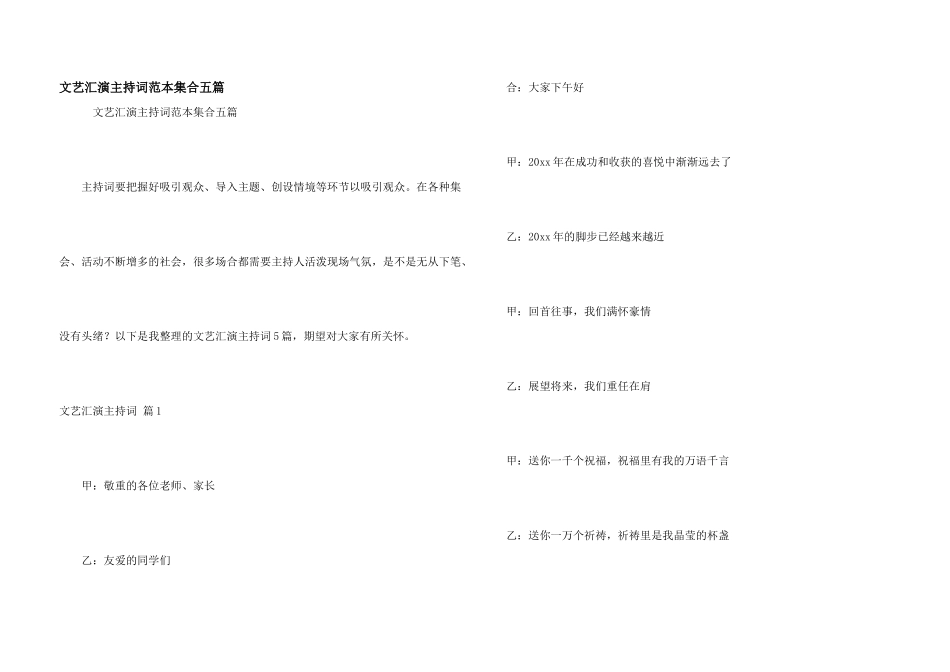 文艺汇演主持词范本集合五篇

文艺汇演主持词范本集合五篇

主持词要把握好吸引观众、导入主题、创设情境等环节以吸引观众。在各种集会、活动不断增多的社会，很多场合都需要主持人活泼现场气氛，是不是无从下笔、没有头绪？以下是我整理的文艺汇演主持词5篇，期望对大家有所关怀。

文艺汇演主持词 篇1

甲：敬重的各位老师、家长

乙：友爱的同学们

合：大家下午好

甲：20xx年在成功和收获的喜悦中渐渐远去了

乙：20xx年的脚步已经越来越近

甲：回首往事，我们满怀豪情

乙：展望将来，我们重任在肩

甲：送你一千个祝福，祝福里有我的万语千言

乙：送你一万个祈祷，祈祷里是我晶莹的杯盏